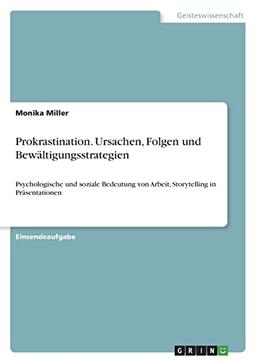 Geisteswissenschaft

Monika Miller

Prokrastination. Ursachen, Folgen und Bewältigungsstrategien

Psychologische und soziale Bedeutung von Arbeit, Storytelling in Präsentationen

Einsendeaufgabe

GRIN